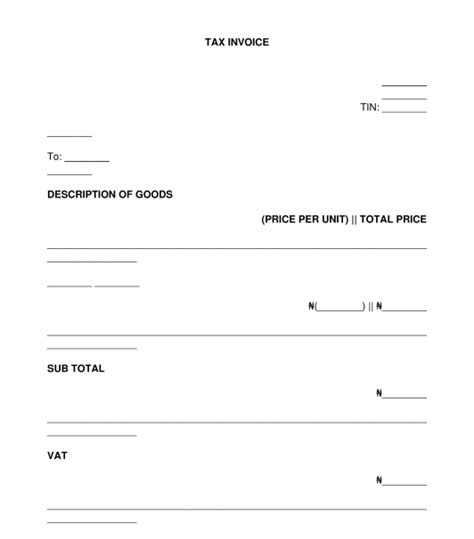 TAX INVOICE

________
________
TIN: ________

________

To: ________

________

DESCRIPTION OF GOODS

(PRICE PER UNIT) || TOTAL PRICE

________ ________

₦(________) || ₦________

SUB TOTAL

₦________

VAT

₦________